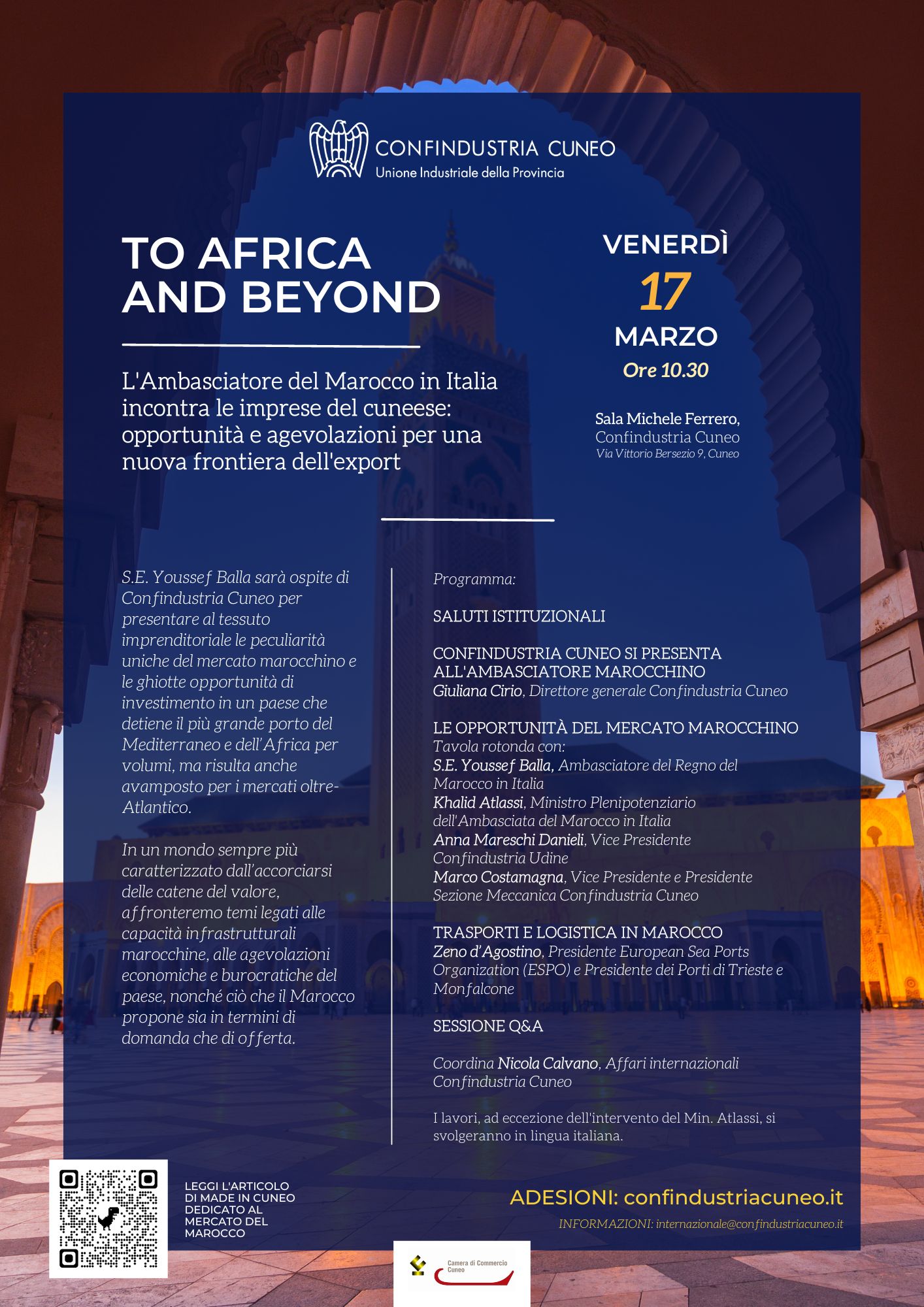 CONFINDUSTRIA CUNEO
Unione Industriale della Provincia

TO AFRICA AND BEYOND

L'Ambasciatore del Marocco in Italia incontra le imprese del cuneese: opportunità e agevolazioni per una nuova frontiera dell'export

VENERDÌ
17
MARZO
Ore 10.30

Sala Michele Ferrero,
Confindustria Cuneo
Via Vittorio Bersezio 9, Cuneo

S.E. Youssef Balla sarà ospite di Confindustria Cuneo per presentare al tessuto imprenditoriale le peculiarità uniche del mercato marocchino e le ghiotte opportunità di investimento in un paese che detiene il più grande porto del Mediterraneo e dell'Africa per volumi, ma risulta anche avamposto per i mercati oltre-Atlantico.

In un mondo sempre più caratterizzato dall'accorciarsi delle catene del valore, affronteremo temi legati alle capacità infrastrutturali marocchine, alle agevolazioni economiche e burocratiche del paese, nonché ciò che il Marocco propone sia in termini di domanda che di offerta.

Programma:

SALUTI ISTITUZIONALI

CONFINDUSTRIA CUNEO SI PRESENTA ALL'AMBASCIATORE MAROCCHINO
Giuliana Cirio, Direttore generale Confindustria Cuneo

LE OPPORTUNITÀ DEL MERCATO MAROCCHINO
Tavola rotonda con:
S.E. Youssef Balla, Ambasciatore del Regno del Marocco in Italia
Khalid Atlassi, Ministro Plenipotenziario dell'Ambasciata del Marocco in Italia
Anna Mareschi Danieli, Vice Presidente Confindustria Udine
Marco Costamagna, Vice Presidente e Presidente Sezione Meccanica Confindustria Cuneo

TRASPORTI E LOGISTICA IN MAROCCO
Zeno d'Agostino, Presidente European Sea Ports Organization (ESPO) e Presidente dei Porti di Trieste e Monfalcone

SESSIONE Q&A

Coordina Nicola Calvano, Affari internazionali Confindustria Cuneo

I lavori, ad eccezione dell'intervento del Min. Atlassi, si svolgeranno in lingua italiana.

LEGGI L'ARTICOLO DI MADE IN CUNEO DEDICATO AL MERCATO DEL MAROCCO

ADESIONI: confindustriacuneo.it
INFORMAZIONI: internazionale@confindustriacuneo.it

Camera di Commercio Cuneo